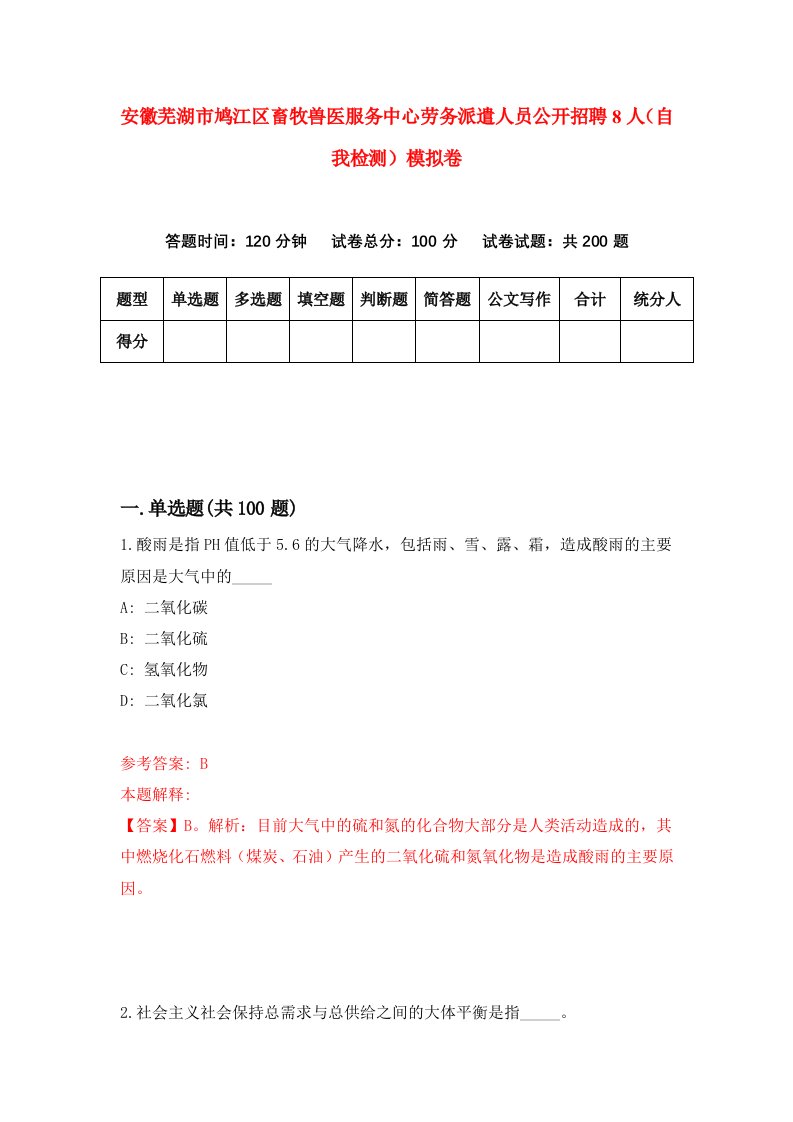 安徽芜湖市鸠江区畜牧兽医服务中心劳务派遣人员公开招聘8人（自我检测）模拟卷

答题时间：120分钟　试卷总分：100分　试卷试题：共200题

| 题型 | 单选题 | 多选题 | 填空题 | 判断题 | 简答题 | 公文写作 | 合计 | 统分人 |
|---|---|---|---|---|---|---|---|---|
| 得分 | | | | | | | | |

一.单选题(共100题)

1.酸雨是指PH值低于5.6的大气降水，包括雨、雪、露、霜，造成酸雨的主要原因是大气中的_____

A: 二氧化碳

B: 二氧化硫

C: 氢氧化物

D: 二氧化氯

参考答案: B

本题解释:

【答案】B。解析：目前大气中的硫和氮的化合物大部分是人类活动造成的，其中燃烧化石燃料（煤炭、石油）产生的二氧化硫和氮氧化物是造成酸雨的主要原因。

2.社会主义社会保持总需求与总供给之间的大体平衡是指_____。